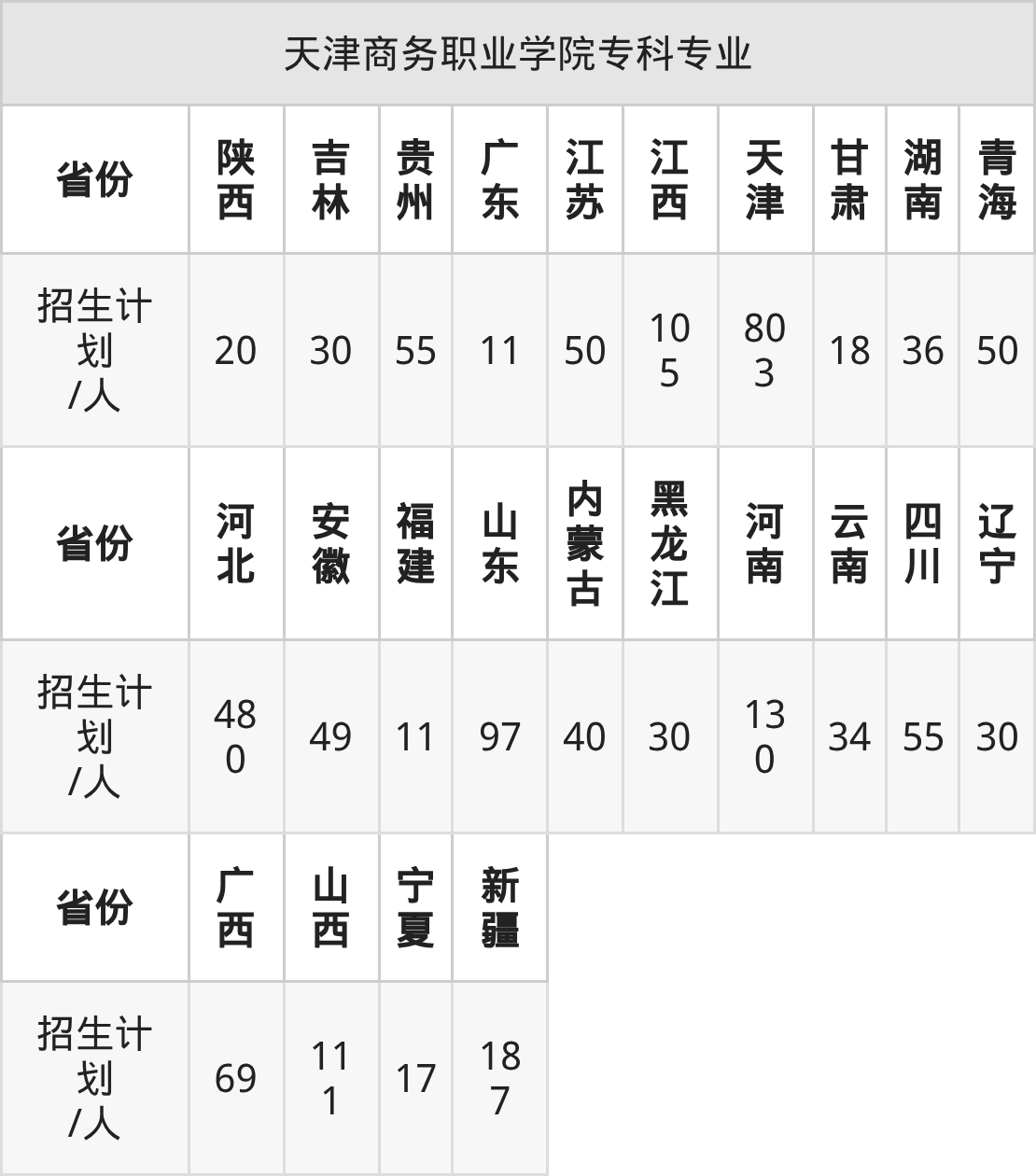 | 天津商务职业学院专科专业 | | | | | | | | | | |
|---|---|---|---|---|---|---|---|---|---|---|
| 省份 | 陕西 | 吉林 | 贵州 | 广东 | 江苏 | 江西 | 天津 | 甘肃 | 湖南 | 青海 |
| 招生计划/人 | 20 | 30 | 55 | 11 | 50 | 105 | 803 | 18 | 36 | 50 |
| 省份 | 河北 | 安徽 | 福建 | 山东 | 内蒙古 | 黑龙江 | 河南 | 云南 | 四川 | 辽宁 |
| 招生计划/人 | 480 | 49 | 11 | 97 | 40 | 30 | 130 | 34 | 55 | 30 |
| 省份 | 广西 | 山西 | 宁夏 | 新疆 | | | | | | |
| 招生计划/人 | 69 | 111 | 17 | 187 | | | | | | |